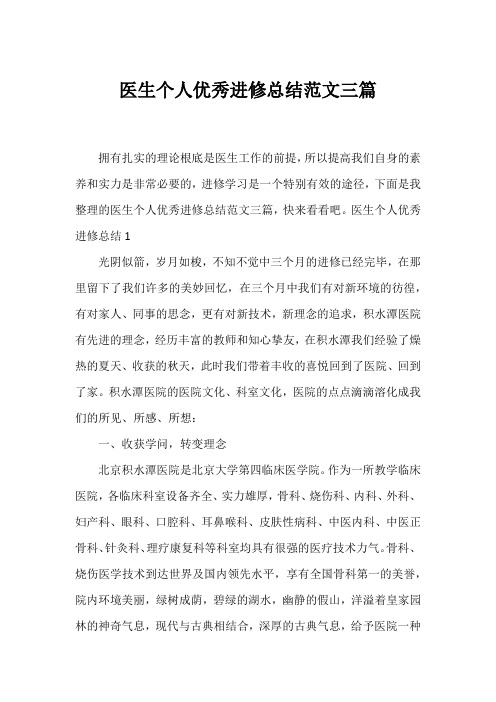 医生个人优秀进修总结范文三篇

拥有扎实的理论根底是医生工作的前提，所以提高我们自身的素养和实力是非常必要的，进修学习是一个特别有效的途径，下面是我整理的医生个人优秀进修总结范文三篇，快来看看吧。医生个人优秀进修总结 1

光阴似箭，岁月如梭，不知不觉中三个月的进修已经完毕，在那里留下了我们许多的美妙回忆，在三个月中我们有对新环境的彷徨，有对家人、同事的思念，更有对新技术，新理念的追求，积水潭医院有先进的理念，经历丰富的教师和知心挚友，在积水潭我们经验了燥热的夏天、收获的秋天，此时我们带着丰收的喜悦回到了医院、回到了家。积水潭医院的医院文化、科室文化，医院的点点滴滴溶化成我们的所见、所感、所想：

一、收获学问，转变理念

北京积水潭医院是北京大学第四临床医学院。作为一所教学临床医院，各临床科室设备齐全、实力雄厚，骨科、烧伤科、内科、外科、妇产科、眼科、口腔科、耳鼻喉科、皮肤性病科、中医内科、中医正骨科、针灸科、理疗康复科等科室均具有很强的医疗技术力气。骨科、烧伤医学技术到达世界及国内领先水平，享有全国骨科第一的美誉，院内环境美丽，绿树成荫，碧绿的湖水，幽静的假山，洋溢着皇家园林的神奇气息，现代与古典相结合，深厚的古典气息，给予医院一种